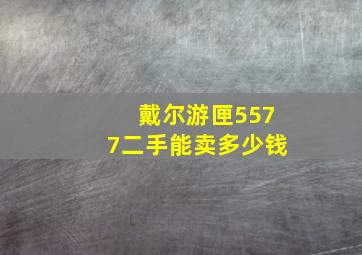 戴尔游匣5577二手能卖多少钱